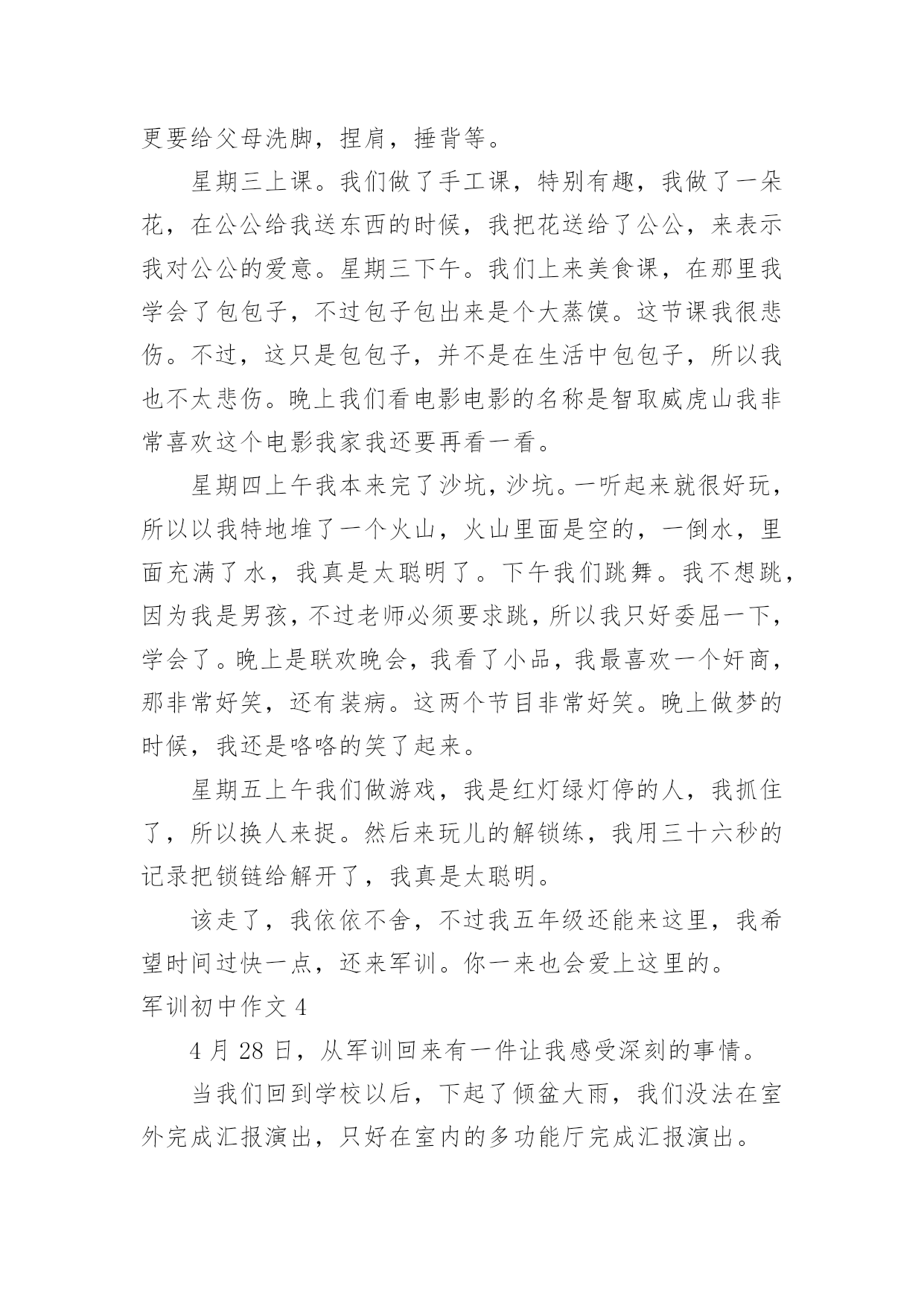 更要给父母洗脚，捏肩，捶背等。

星期三上课。我们做了手工课，特别有趣，我做了一朵花，在公公给我送东西的时候，我把花送给了公公，来表示我对公公的爱意。星期三下午。我们上来美食课，在那里我学会了包包子，不过包子包出来是个大蒸馍。这节课我很悲伤。不过，这只是包包子，并不是在生活中包包子，所以我也不太悲伤。晚上我们看电影电影的名称是智取威虎山我非常喜欢这个电影我家我还要再看一看。

星期四上午我本来完了沙坑，沙坑。一听起来就很好玩，所以以我特地堆了一个火山，火山里面是空的，一倒水，里面充满了水，我真是太聪明了。下午我们跳舞。我不想跳，因为我是男孩，不过老师必须要求跳，所以我只好委屈一下，学会了。晚上是联欢晚会，我看了小品，我最喜欢一个奸商，那非常好笑，还有装病。这两个节目非常好笑。晚上做梦的时候，我还是咯咯的笑了起来。

星期五上午我们做游戏，我是红灯绿灯停的人，我抓住了，所以换人来捉。然后来玩儿的解锁练，我用三十六秒的记录把锁链给解开了，我真是太聪明。

该走了，我依依不舍，不过我五年级还能来这里，我希望时间过快一点，还来军训。你一来也会爱上这里的。

军训初中作文 4

4 月 28 日，从军训回来有一件让我感受深刻的事情。

当我们回到学校以后，下起了倾盆大雨，我们没法在室外完成汇报演出，只好在室内的多功能厅完成汇报演出。